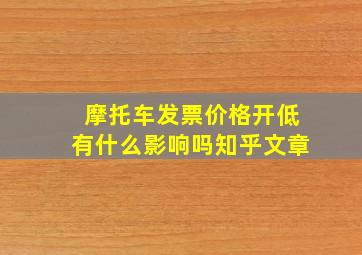 摩托车发票价格开低
有什么影响吗知乎文章